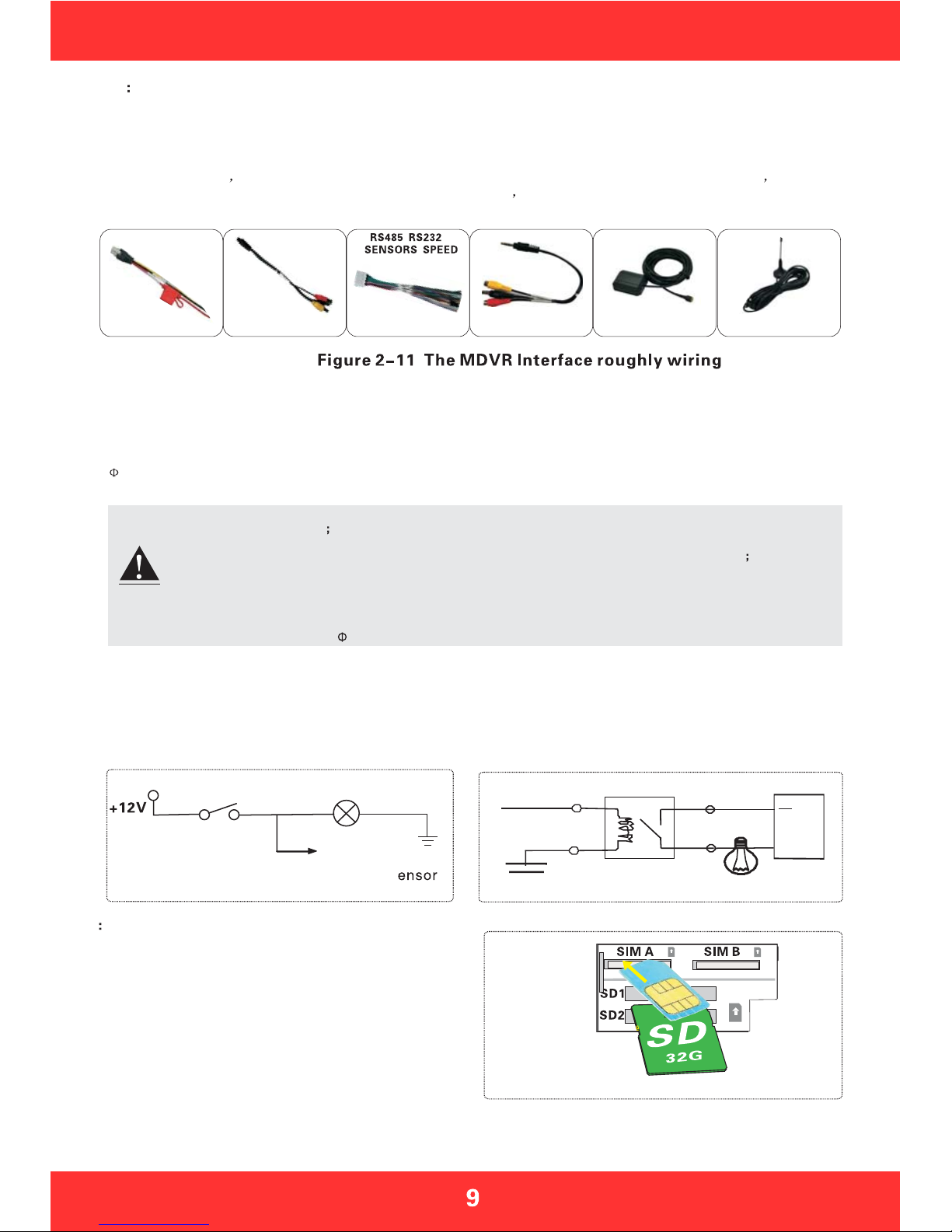 :

, , ,

RS485 RS232 SENSORS SPEED

Figure 2-11 The MDVR Interface roughly wiring

Φ

;

;

Φ

+12V

ensor

:

SIM A

SIM B

SD1

SD2

SD

32G

9